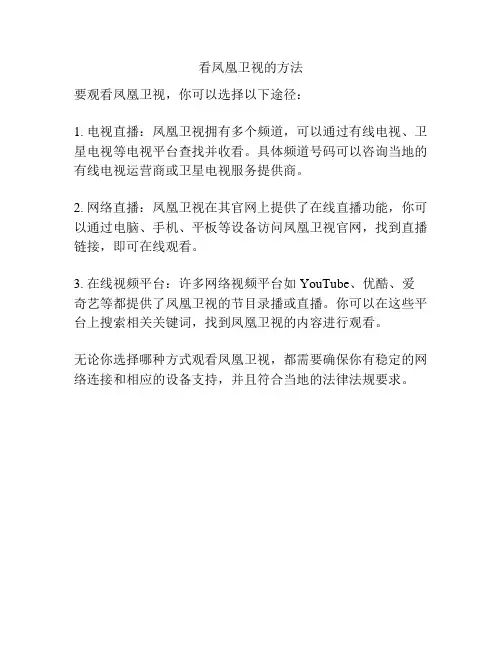 看凤凰卫视的方法

要观看凤凰卫视，你可以选择以下途径：

1. 电视直播：凤凰卫视拥有多个频道，可以通过有线电视、卫星电视等电视平台查找并收看。具体频道号码可以咨询当地的有线电视运营商或卫星电视服务提供商。

2. 网络直播：凤凰卫视在其官网上提供了在线直播功能，你可以通过电脑、手机、平板等设备访问凤凰卫视官网，找到直播链接，即可在线观看。

3. 在线视频平台：许多网络视频平台如 YouTube、优酷、爱奇艺等都提供了凤凰卫视的节目录播或直播。你可以在这些平台上搜索相关关键词，找到凤凰卫视的内容进行观看。

无论你选择哪种方式观看凤凰卫视，都需要确保你有稳定的网络连接和相应的设备支持，并且符合当地的法律法规要求。